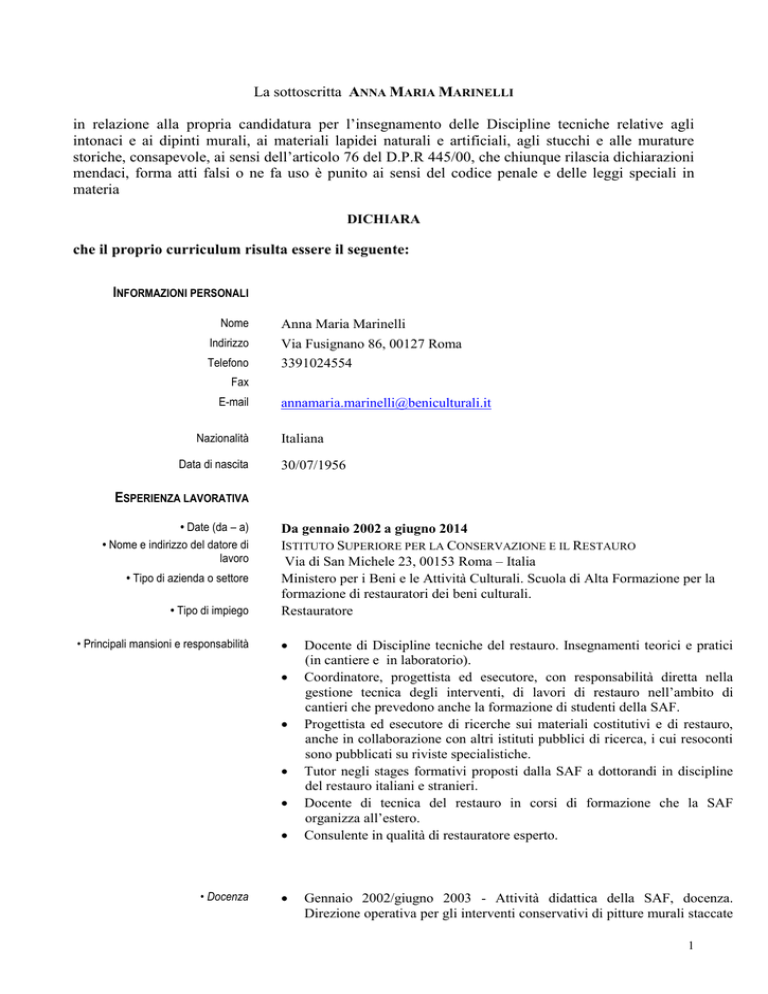 La sottoscritta ANNA MARIA MARINELLI

in relazione alla propria candidatura per l'insegnamento delle Discipline tecniche relative agli intonaci e ai dipinti murali, ai materiali lapidei naturali e artificiali, agli stucchi e alle murature storiche, consapevole, ai sensi dell'articolo 76 del D.P.R 445/00, che chiunque rilascia dichiarazioni mendaci, forma atti falsi o ne fa uso è punito ai sensi del codice penale e delle leggi speciali in materia

DICHIARA

che il proprio curriculum risulta essere il seguente:

INFORMAZIONI PERSONALI

Nome Anna Maria Marinelli
Indirizzo Via Fusignano 86, 00127 Roma
Telefono 3391024554
Fax
E-mail annamaria.marinelli@beniculturali.it

Nazionalità Italiana

Data di nascita 30/07/1956

ESPERIENZA LAVORATIVA

• Date (da – a) Da gennaio 2002 a giugno 2014
• Nome e indirizzo del datore di lavoro ISTITUTO SUPERIORE PER LA CONSERVAZIONE E IL RESTAURO Via di San Michele 23, 00153 Roma – Italia
• Tipo di azienda o settore Ministero per i Beni e le Attività Culturali. Scuola di Alta Formazione per la formazione di restauratori dei beni culturali.
• Tipo di impiego Restauratore

• Principali mansioni e responsabilità
• Docente di Discipline tecniche del restauro. Insegnamenti teorici e pratici (in cantiere e in laboratorio).
• Coordinatore, progettista ed esecutore, con responsabilità diretta nella gestione tecnica degli interventi, di lavori di restauro nell'ambito di cantieri che prevedono anche la formazione di studenti della SAF.
• Progettista ed esecutore di ricerche sui materiali costitutivi e di restauro, anche in collaborazione con altri istituti pubblici di ricerca, i cui resoconti sono pubblicati su riviste specialistiche.
• Tutor negli stages formativi proposti dalla SAF a dottorandi in discipline del restauro italiani e stranieri.
• Docente di tecnica del restauro in corsi di formazione che la SAF organizza all'estero.
• Consulente in qualità di restauratore esperto.

• Docenza
• Gennaio 2002/giugno 2003 - Attività didattica della SAF, docenza. Direzione operativa per gli interventi conservativi di pitture murali staccate

1